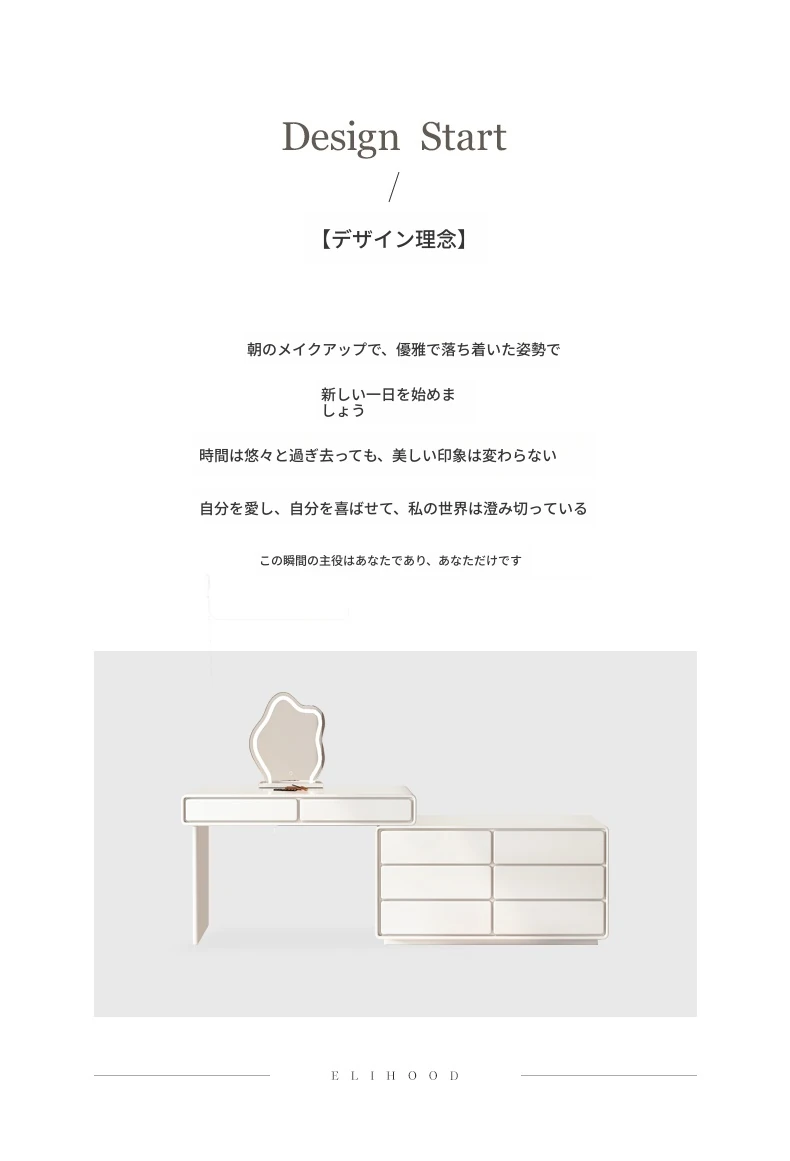 Design Start

/

【デザイン理念】

朝のメイクアップで、優雅で落ち着いた姿勢で

新しい一日を始めましょう

時間は悠々と過ぎ去っても、美しい印象は変わらない

自分を愛し、自分を喜ばせて、私の世界は澄み切っている

この瞬間の主役はあなたであり、あなただけです

ELIHOOD